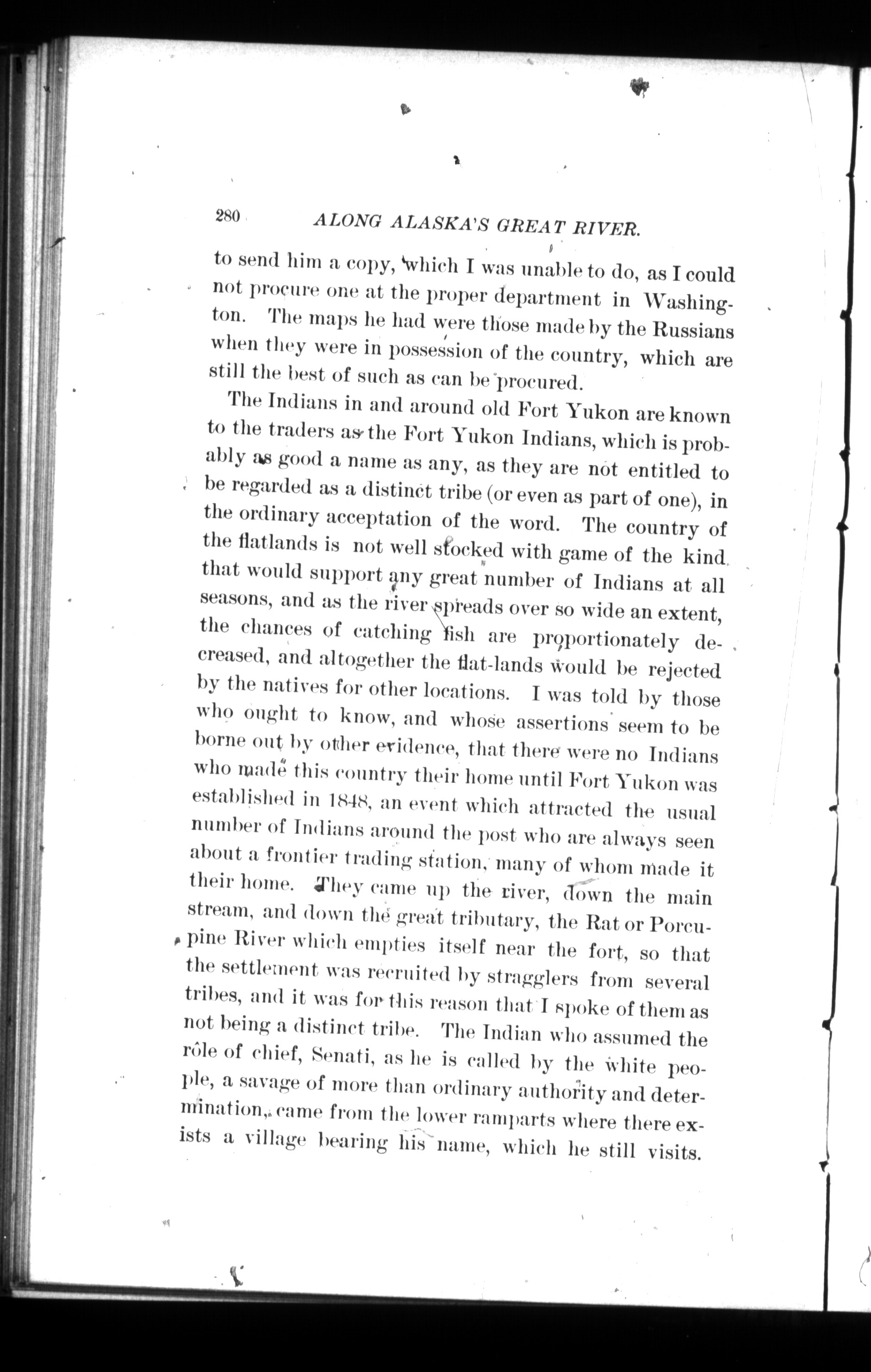 280 ALONG ALASKA'S GREAT RIVER.

to send him a copy, which I was unable to do, as I could not procure one at the proper department in Washington. The maps he had were those made by the Russians when they were in possession of the country, which are still the best of such as can be procured.

The Indians in and around old Fort Yukon are known to the traders as the Fort Yukon Indians, which is probably as good a name as any, as they are not entitled to be regarded as a distinct tribe (or even as part of one), in the ordinary acceptation of the word. The country of the flatlands is not well stocked with game of the kind that would support any great number of Indians at all seasons, and as the river spreads over so wide an extent, the chances of catching fish are proportionately decreased, and altogether the flat-lands would be rejected by the natives for other locations. I was told by those who ought to know, and whose assertions seem to be borne out by other evidence, that there were no Indians who made this country their home until Fort Yukon was established in 1848, an event which attracted the usual number of Indians around the post who are always seen about a frontier trading station, many of whom made it their home. They came up the river, down the main stream, and down the great tributary, the Rat or Porcupine River which empties itself near the fort, so that the settlement was recruited by stragglers from several tribes, and it was for this reason that I spoke of them as not being a distinct tribe. The Indian who assumed the rôle of chief, Senati, as he is called by the white people, a savage of more than ordinary authority and determination, came from the lower ramparts where there exists a village bearing his name, which he still visits.